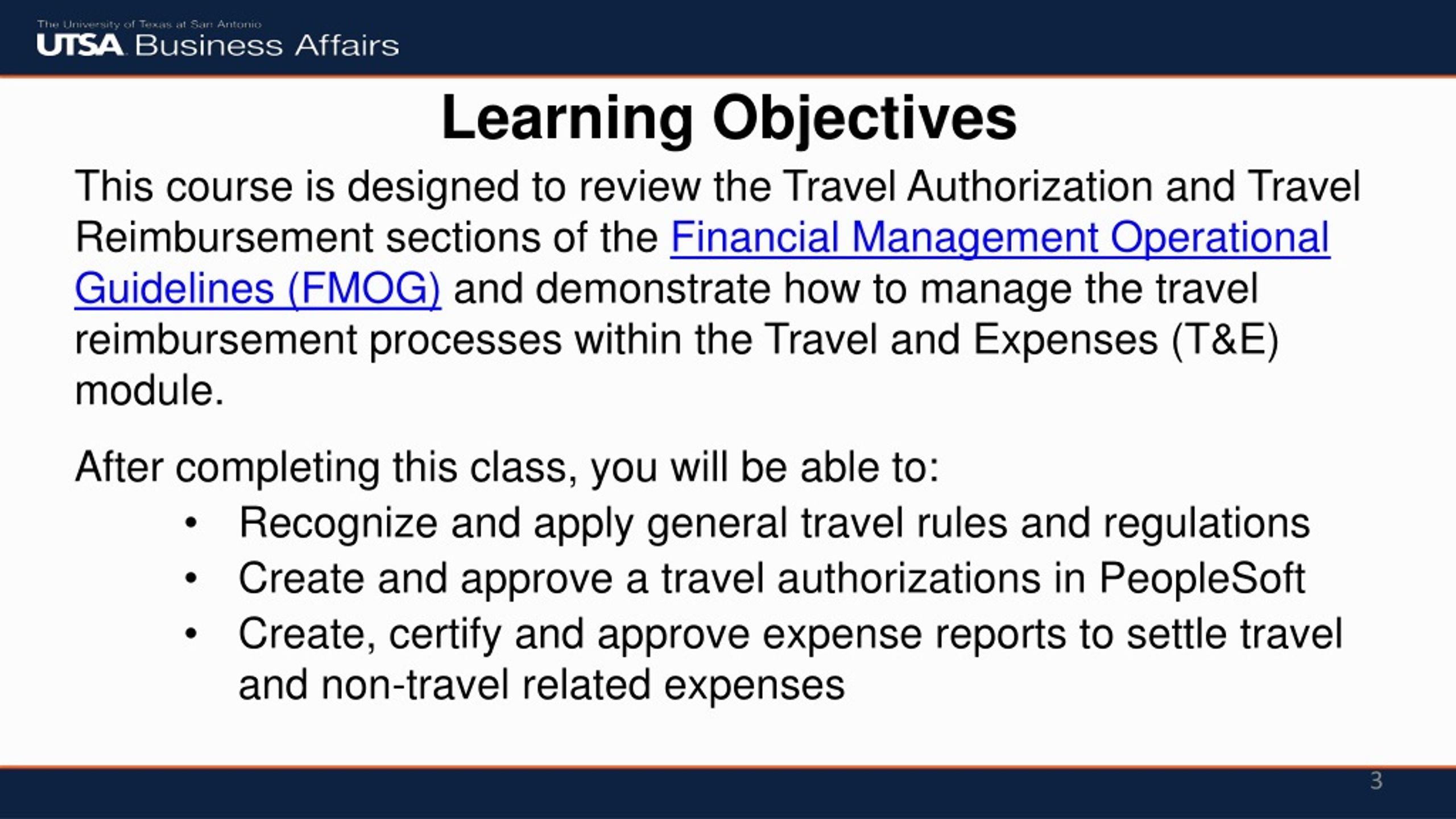 The University of Texas at San Antonio
UTSA Business Affairs

Learning Objectives

This course is designed to review the Travel Authorization and Travel Reimbursement sections of the Financial Management Operational Guidelines (FMOG) and demonstrate how to manage the travel reimbursement processes within the Travel and Expenses (T&E) module.

After completing this class, you will be able to:

• Recognize and apply general travel rules and regulations
• Create and approve a travel authorizations in PeopleSoft
• Create, certify and approve expense reports to settle travel and non-travel related expenses

3